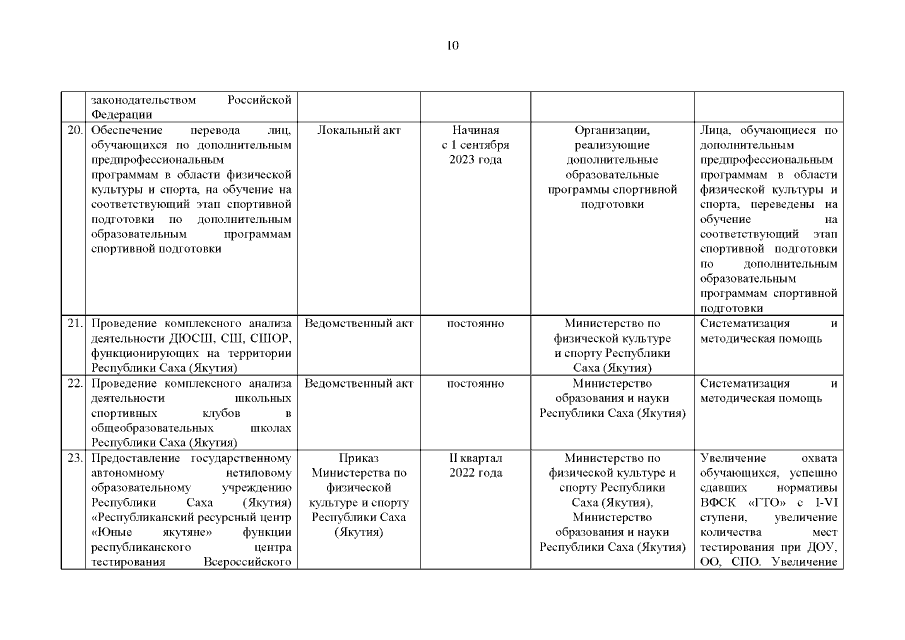 10

|  |  |  |  |  |  |
|---|---|---|---|---|---|
|  | законодательством Российской Федерации |  |  |  |  |
| 20. | Обеспечение перевода лиц, обучающихся по дополнительным предпрофессиональным программам в области физической культуры и спорта, на обучение на соответствующий этап спортивной подготовки по дополнительным образовательным программам спортивной подготовки | Локальный акт | Начиная с 1 сентября 2023 года | Организации, реализующие дополнительные образовательные программы спортивной подготовки | Лица, обучающиеся по дополнительным предпрофессиональным программам в области физической культуры и спорта, переведены на обучение на соответствующий этап спортивной подготовки по дополнительным образовательным программам спортивной подготовки |
| 21. | Проведение комплексного анализа деятельности ДЮСШ, СШ, СШОР, функционирующих на территории Республики Саха (Якутия) | Ведомственный акт | постоянно | Министерство по физической культуре и спорту Республики Саха (Якутия) | Систематизация и методическая помощь |
| 22. | Проведение комплексного анализа деятельности школьных спортивных клубов в общеобразовательных школах Республики Саха (Якутия) | Ведомственный акт | постоянно | Министерство образования и науки Республики Саха (Якутия) | Систематизация и методическая помощь |
| 23. | Предоставление государственному автономному нетиповому образовательному учреждению Республики Саха (Якутия) «Республиканский ресурсный центр «Юные якутяне» функции республиканского центра тестирования Всероссийского | Приказ Министерства по физической культуре и спорту Республики Саха (Якутия) | II квартал 2022 года | Министерство по физической культуре и спорту Республики Саха (Якутия), Министерство образования и науки Республики Саха (Якутия) | Увеличение охвата обучающихся, успешно сдавших нормативы ВФСК «ГТО» с I-VI ступени, увеличение количества мест тестирования при ДОУ, ОО, СПО. Увеличение |